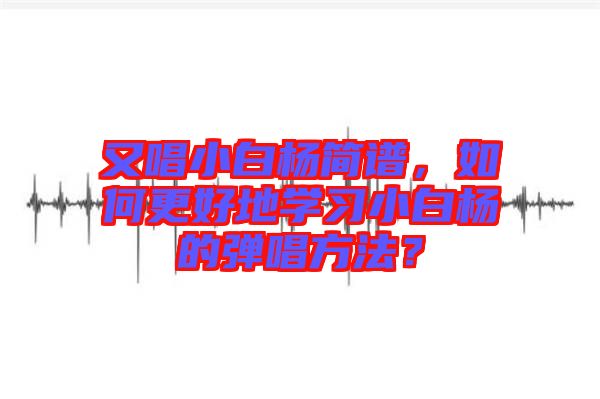 又唱小白杨简谱，如何更好地学习小白杨的弹唱方法？